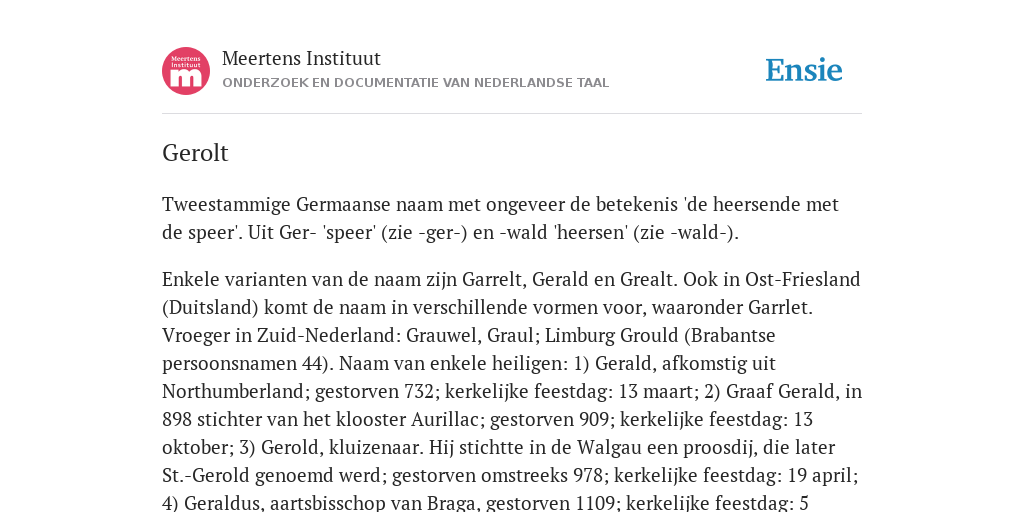 Meertens Instituut
m

Meertens Instituut
ONDERZOEK EN DOCUMENTATIE VAN NEDERLANDSE TAAL

Ensie

Gerolt

Tweestammige Germaanse naam met ongeveer de betekenis 'de heersende met de speer'. Uit Ger- 'speer' (zie -ger-) en -wald 'heersen' (zie -wald-).

Enkele varianten van de naam zijn Garrelt, Gerald en Grealt. Ook in Ost-Friesland (Duitsland) komt de naam in verschillende vormen voor, waaronder Garrlet. Vroeger in Zuid-Nederland: Grauwel, Graul; Limburg Grould (Brabantse persoonsnamen 44). Naam van enkele heiligen: 1) Gerald, afkomstig uit Northumberland; gestorven 732; kerkelijke feestdag: 13 maart; 2) Graaf Gerald, in 898 stichter van het klooster Aurillac; gestorven 909; kerkelijke feestdag: 13 oktober; 3) Gerold, kluizenaar. Hij stichtte in de Walgau een proosdij, die later St.-Gerold genoemd werd; gestorven omstreeks 978; kerkelijke feestdag: 19 april; 4) Geraldus, aartsbisschop van Braga, gestorven 1109; kerkelijke feestdag: 5